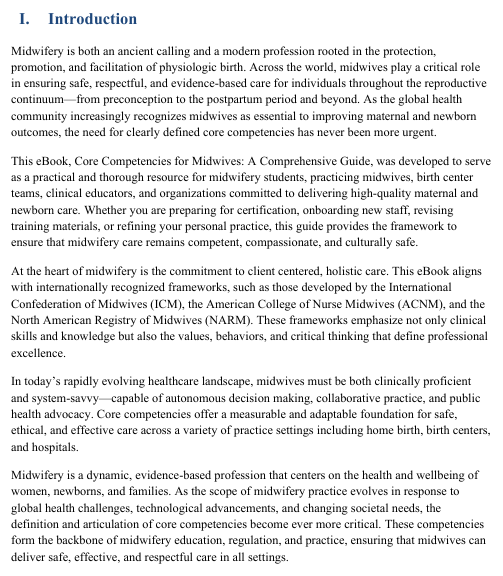 I. Introduction

Midwifery is both an ancient calling and a modern profession rooted in the protection, promotion, and facilitation of physiologic birth. Across the world, midwives play a critical role in ensuring safe, respectful, and evidence-based care for individuals throughout the reproductive continuum—from preconception to the postpartum period and beyond. As the global health community increasingly recognizes midwives as essential to improving maternal and newborn outcomes, the need for clearly defined core competencies has never been more urgent.

This eBook, Core Competencies for Midwives: A Comprehensive Guide, was developed to serve as a practical and thorough resource for midwifery students, practicing midwives, birth center teams, clinical educators, and organizations committed to delivering high-quality maternal and newborn care. Whether you are preparing for certification, onboarding new staff, revising training materials, or refining your personal practice, this guide provides the framework to ensure that midwifery care remains competent, compassionate, and culturally safe.

At the heart of midwifery is the commitment to client centered, holistic care. This eBook aligns with internationally recognized frameworks, such as those developed by the International Confederation of Midwives (ICM), the American College of Nurse Midwives (ACNM), and the North American Registry of Midwives (NARM). These frameworks emphasize not only clinical skills and knowledge but also the values, behaviors, and critical thinking that define professional excellence.

In today's rapidly evolving healthcare landscape, midwives must be both clinically proficient and system-savvy—capable of autonomous decision making, collaborative practice, and public health advocacy. Core competencies offer a measurable and adaptable foundation for safe, ethical, and effective care across a variety of practice settings including home birth, birth centers, and hospitals.

Midwifery is a dynamic, evidence-based profession that centers on the health and wellbeing of women, newborns, and families. As the scope of midwifery practice evolves in response to global health challenges, technological advancements, and changing societal needs, the definition and articulation of core competencies become ever more critical. These competencies form the backbone of midwifery education, regulation, and practice, ensuring that midwives can deliver safe, effective, and respectful care in all settings.